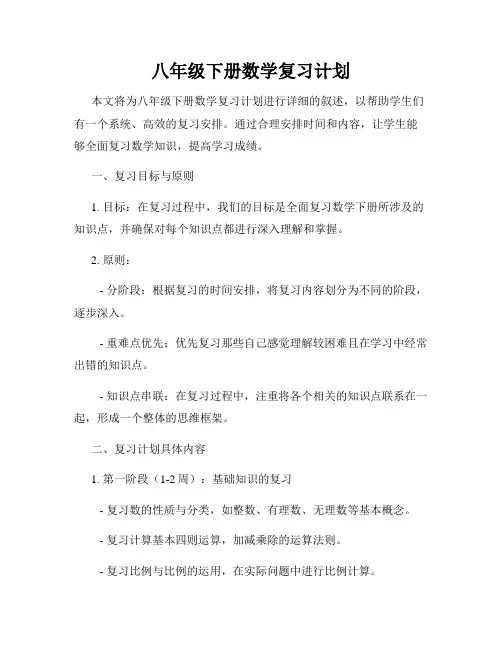 八年级下册数学复习计划

本文将为八年级下册数学复习计划进行详细的叙述，以帮助学生们有一个系统、高效的复习安排。通过合理安排时间和内容，让学生能够全面复习数学知识，提高学习成绩。

一、复习目标与原则

1. 目标：在复习过程中，我们的目标是全面复习数学下册所涉及的知识点，并确保对每个知识点都进行深入理解和掌握。

2. 原则：

- 分阶段：根据复习的时间安排，将复习内容划分为不同的阶段，逐步深入。

- 重难点优先：优先复习那些自己感觉理解较困难且在学习中经常出错的知识点。

- 知识点串联：在复习过程中，注重将各个相关的知识点联系在一起，形成一个整体的思维框架。

二、复习计划具体内容

1. 第一阶段（1-2 周）：基础知识的复习

- 复习数的性质与分类，如整数、有理数、无理数等基本概念。

- 复习计算基本四则运算，加减乘除的运算法则。

- 复习比例与比例的运用，在实际问题中进行比例计算。